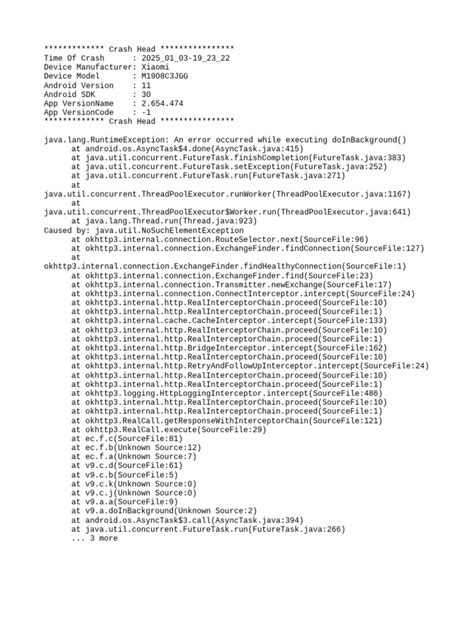 ************* Crash Head ****************
Time Of Crash : 2025_01_03-19_23_22
Device Manufacturer: Xiaomi
Device Model : M1908C3JGG
Android Version : 11
Android SDK : 30
App VersionName : 2.654.474
App VersionCode : -1
************* Crash Head ****************

java.lang.RuntimeException: An error occurred while executing doInBackground()
at android.os.AsyncTask$4.done(AsyncTask.java:415)
at java.util.concurrent.FutureTask.finishCompletion(FutureTask.java:383)
at java.util.concurrent.FutureTask.setException(FutureTask.java:252)
at java.util.concurrent.FutureTask.run(FutureTask.java:271)
at
java.util.concurrent.ThreadPoolExecutor.runWorker(ThreadPoolExecutor.java:1167)
at
java.util.concurrent.ThreadPoolExecutor$Worker.run(ThreadPoolExecutor.java:641)
at java.lang.Thread.run(Thread.java:923)
Caused by: java.util.NoSuchElementException
at okhttp3.internal.connection.RouteSelector.next(SourceFile:96)
at okhttp3.internal.connection.ExchangeFinder.findConnection(SourceFile:127)
at
okhttp3.internal.connection.ExchangeFinder.findHealthyConnection(SourceFile:1)
at okhttp3.internal.connection.ExchangeFinder.find(SourceFile:23)
at okhttp3.internal.connection.Transmitter.newExchange(SourceFile:17)
at okhttp3.internal.connection.ConnectInterceptor.intercept(SourceFile:24)
at okhttp3.internal.http.RealInterceptorChain.proceed(SourceFile:10)
at okhttp3.internal.http.RealInterceptorChain.proceed(SourceFile:1)
at okhttp3.internal.cache.CacheInterceptor.intercept(SourceFile:133)
at okhttp3.internal.http.RealInterceptorChain.proceed(SourceFile:10)
at okhttp3.internal.http.RealInterceptorChain.proceed(SourceFile:1)
at okhttp3.internal.http.BridgeInterceptor.intercept(SourceFile:162)
at okhttp3.internal.http.RealInterceptorChain.proceed(SourceFile:10)
at okhttp3.internal.http.RetryAndFollowUpInterceptor.intercept(SourceFile:24)
at okhttp3.internal.http.RealInterceptorChain.proceed(SourceFile:10)
at okhttp3.internal.http.RealInterceptorChain.proceed(SourceFile:1)
at okhttp3.logging.HttpLoggingInterceptor.intercept(SourceFile:486)
at okhttp3.internal.http.RealInterceptorChain.proceed(SourceFile:10)
at okhttp3.internal.http.RealInterceptorChain.proceed(SourceFile:1)
at okhttp3.RealCall.getResponseWithInterceptorChain(SourceFile:121)
at okhttp3.RealCall.execute(SourceFile:29)
at ec.f.c(SourceFile:81)
at ec.f.b(Unknown Source:12)
at ec.f.a(Unknown Source:7)
at v9.c.d(SourceFile:61)
at v9.c.b(SourceFile:5)
at v9.c.k(Unknown Source:0)
at v9.c.j(Unknown Source:0)
at v9.a.a(SourceFile:9)
at v9.a.doInBackground(Unknown Source:2)
at android.os.AsyncTask$3.call(AsyncTask.java:394)
at java.util.concurrent.FutureTask.run(FutureTask.java:266)
... 3 more